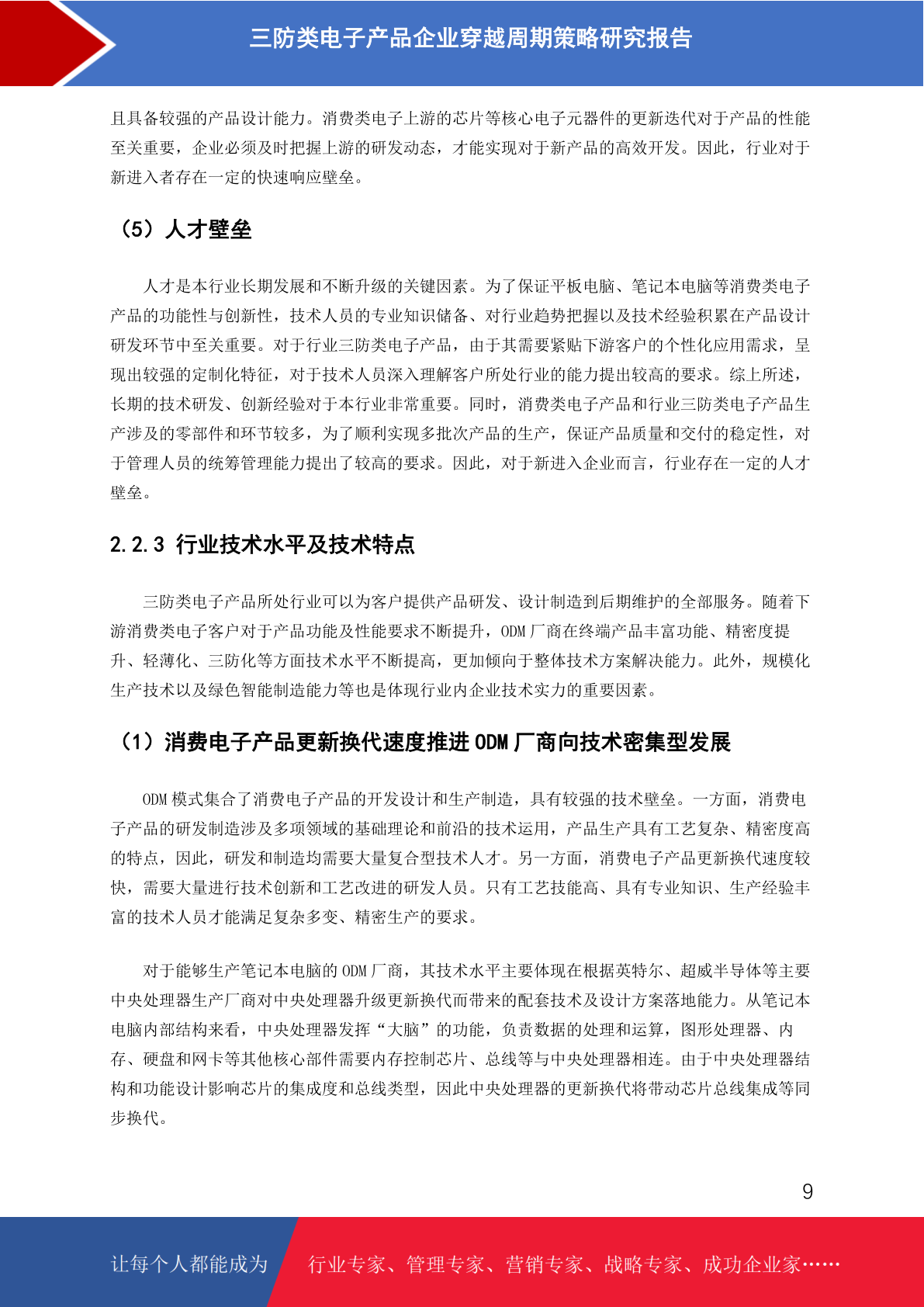 三防类电子产品企业穿越周期策略研究报告

且具备较强的产品设计能力。消费类电子上游的芯片等核心电子元器件的更新迭代对于产品的性能至关重要，企业必须及时把握上游的研发动态，才能实现对于新产品的高效开发。因此，行业对于新进入者存在一定的快速响应壁垒。

（5）人才壁垒

人才是本行业长期发展和不断升级的关键因素。为了保证平板电脑、笔记本电脑等消费类电子产品的功能性与创新性，技术人员的专业知识储备、对行业趋势把握以及技术经验积累在产品设计研发环节中至关重要。对于行业三防类电子产品，由于其需要紧贴下游客户的个性化应用需求，呈现出较强的定制化特征，对于技术人员深入理解客户所处行业的能力提出较高的要求。综上所述，长期的技术研发、创新经验对于本行业非常重要。同时，消费类电子产品和行业三防类电子产品生产涉及的零部件和环节较多，为了顺利实现多批次产品的生产，保证产品质量和交付的稳定性，对于管理人员的统筹管理能力提出了较高的要求。因此，对于新进入企业而言，行业存在一定的人才壁垒。

2.2.3 行业技术水平及技术特点

三防类电子产品所处行业可以为客户提供产品研发、设计制造到后期维护的全部服务。随着下游消费类电子客户对于产品功能及性能要求不断提升，ODM 厂商在终端产品丰富功能、精密度提升、轻薄化、三防化等方面技术水平不断提高，更加倾向于整体技术方案解决能力。此外，规模化生产技术以及绿色智能制造能力等也是体现行业内企业技术实力的重要因素。

（1）消费电子产品更新换代速度推进 ODM 厂商向技术密集型发展

ODM 模式集合了消费电子产品的开发设计和生产制造，具有较强的技术壁垒。一方面，消费电子产品的研发制造涉及多项领域的基础理论和前沿的技术运用，产品生产具有工艺复杂、精密度高的特点，因此，研发和制造均需要大量复合型技术人才。另一方面，消费电子产品更新换代速度较快，需要大量进行技术创新和工艺改进的研发人员。只有工艺技能高、具有专业知识、生产经验丰富的技术人员才能满足复杂多变、精密生产的要求。

对于能够生产笔记本电脑的 ODM 厂商，其技术水平主要体现在根据英特尔、超威半导体等主要中央处理器生产厂商对中央处理器升级更新换代而带来的配套技术及设计方案落地能力。从笔记本电脑内部结构来看，中央处理器发挥“大脑”的功能，负责数据的处理和运算，图形处理器、内存、硬盘和网卡等其他核心部件需要内存控制芯片、总线等与中央处理器相连。由于中央处理器结构和功能设计影响芯片的集成度和总线类型，因此中央处理器的更新换代将带动芯片总线集成等同步换代。

9

让每个人都能成为 行业专家、管理专家、营销专家、战略专家、成功企业家……